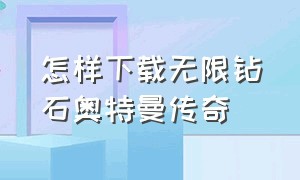 怎样下载无限钻石奥特曼传奇